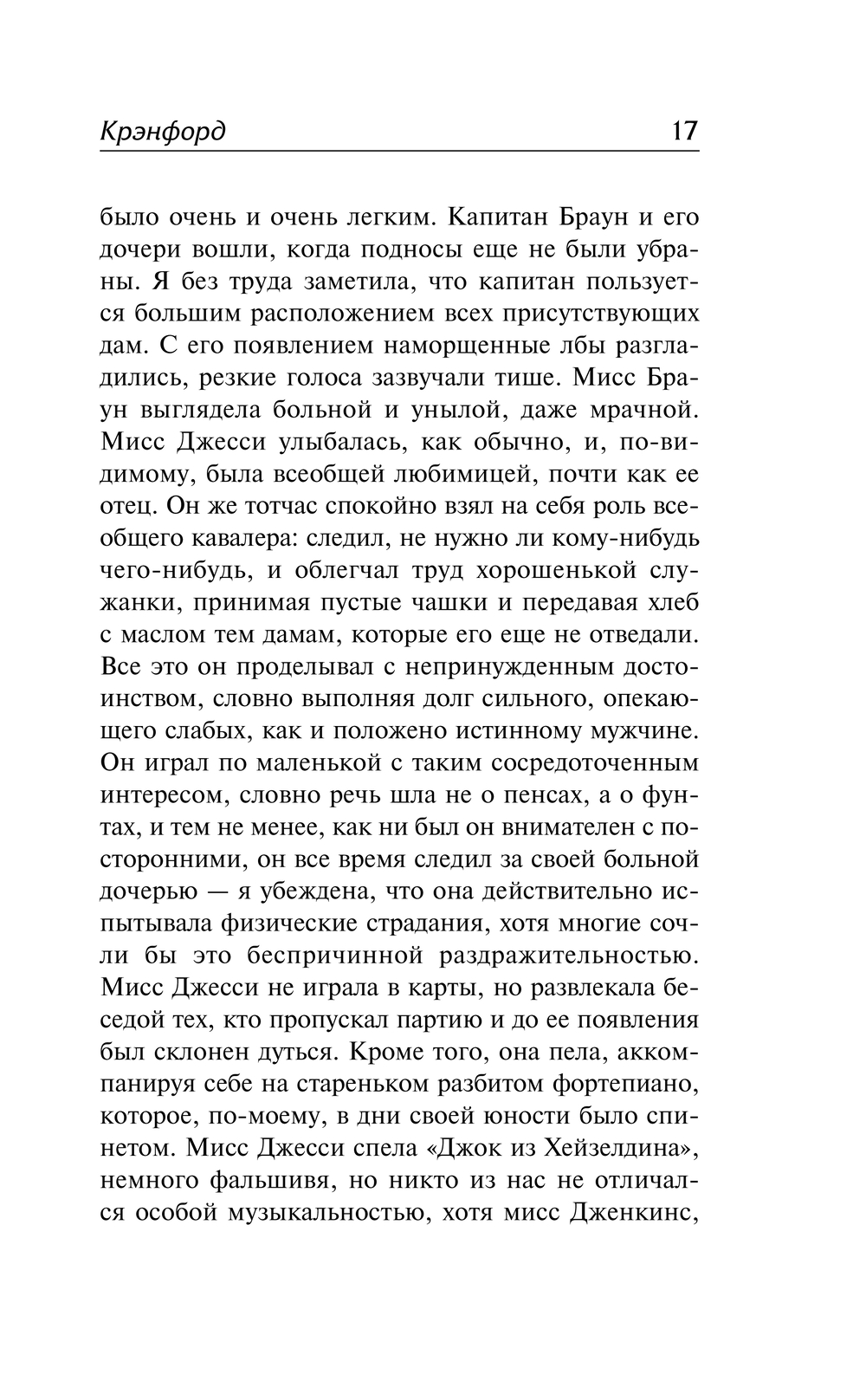 Крэнфорд 17

было очень и очень легким. Капитан Браун и его дочери вошли, когда подносы еще не были убраны. Я без труда заметила, что капитан пользуется большим расположением всех присутствующих дам. С его появлением наморщенные лбы разгладились, резкие голоса зазвучали тише. Мисс Браун выглядела больной и унылой, даже мрачной. Мисс Джесси улыбалась, как обычно, и, по-видимому, была всеобщей любимицей, почти как ее отец. Он же тотчас спокойно взял на себя роль всеобщего кавалера: следил, не нужно ли кому-нибудь чего-нибудь, и облегчал труд хорошенькой служанки, принимая пустые чашки и передавая хлеб с маслом тем дамам, которые его еще не отведали. Все это он проделывал с непринужденным достоинством, словно выполняя долг сильного, опекающего слабых, как и положено истинному мужчине. Он играл по маленькой с таким сосредоточенным интересом, словно речь шла не о пенсах, а о фунтах, и тем не менее, как ни был он внимателен с посторонними, он все время следил за своей больной дочерью — я убеждена, что она действительно испытывала физические страдания, хотя многие сочли бы это беспричинной раздражительностью. Мисс Джесси не играла в карты, но развлекала беседой тех, кто пропускал партию и до ее появления был склонен дуться. Кроме того, она пела, аккомпанируя себе на стареньком разбитом фортепиано, которое, по-моему, в дни своей юности было спинетом. Мисс Джесси спела «Джок из Хейзелдина», немного фальшивя, но никто из нас не отличался особой музыкальностью, хотя мисс Дженкинс,